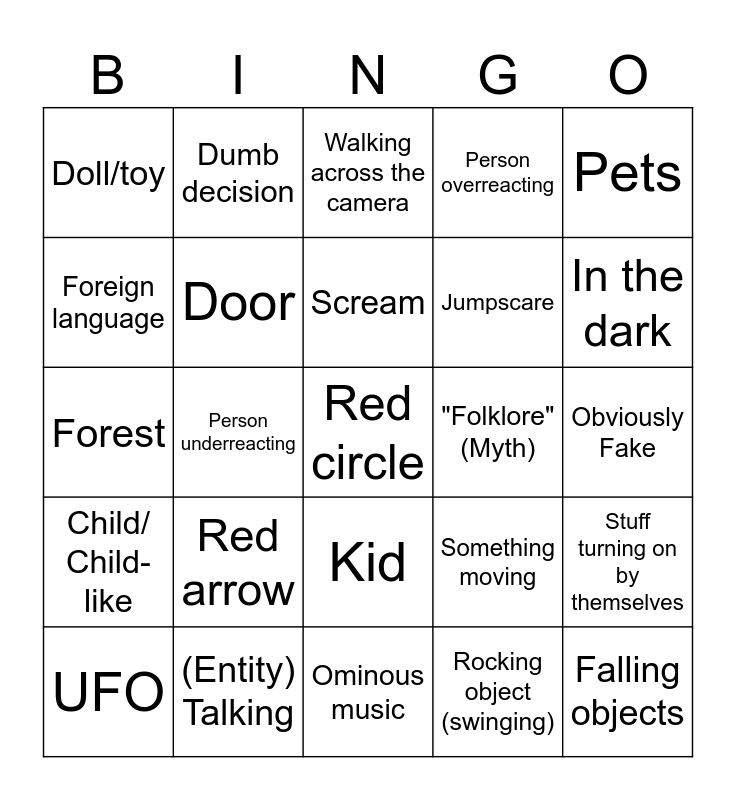 | B | I | N | G | O |
|---|---|---|---|---|
| Doll/toy | Dumb decision | Walking across the camera | Person overreacting | Pets |
| Foreign language | Door | Scream | Jumpscare | In the dark |
| Forest | Person underreacting | Red circle | "Folklore" (Myth) | Obviously Fake |
| Child/ Child-like | Red arrow | Kid | Something moving | Stuff turning on by themselves |
| UFO | (Entity) Talking | Ominous music | Rocking object (swinging) | Falling objects |